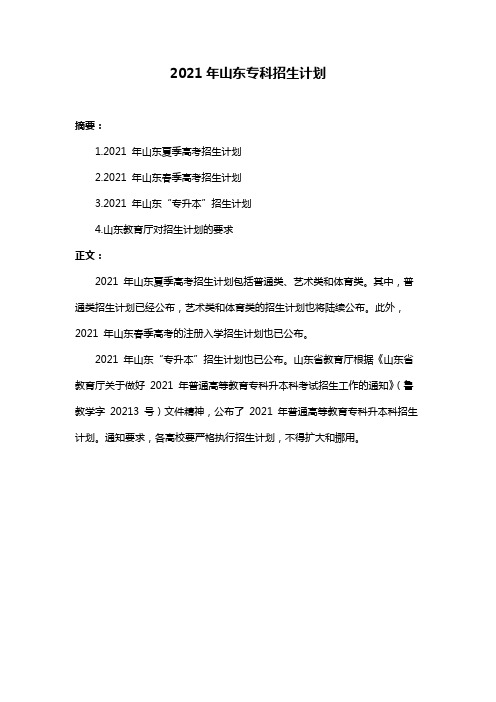 2021 年山东专科招生计划

摘要：

1.2021 年山东夏季高考招生计划

2.2021 年山东春季高考招生计划

3.2021 年山东“专升本”招生计划

4.山东教育厅对招生计划的要求

正文：

2021 年山东夏季高考招生计划包括普通类、艺术类和体育类。其中，普通类招生计划已经公布，艺术类和体育类的招生计划也将陆续公布。此外，2021 年山东春季高考的注册入学招生计划也已公布。

2021 年山东“专升本”招生计划也已公布。山东省教育厅根据《山东省教育厅关于做好 2021 年普通高等教育专科升本科考试招生工作的通知》（鲁教学字 20213 号）文件精神，公布了 2021 年普通高等教育专科升本科招生计划。通知要求，各高校要严格执行招生计划，不得扩大和挪用。